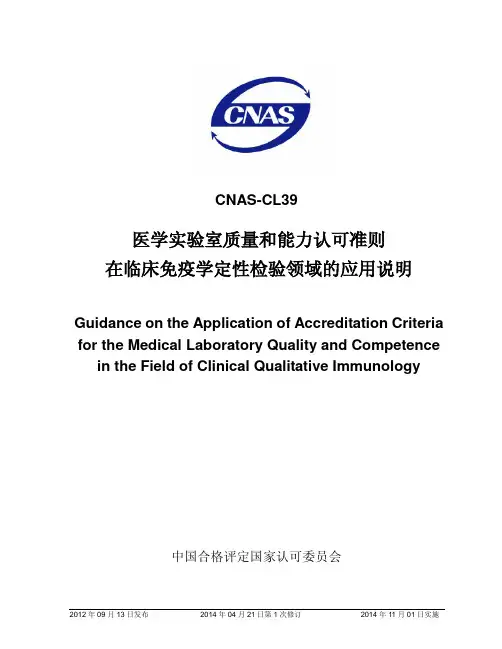 CNAS

CNAS-CL39

医学实验室质量和能力认可准则
在临床免疫学定性检验领域的应用说明

Guidance on the Application of Accreditation Criteria for the Medical Laboratory Quality and Competence in the Field of Clinical Qualitative Immunology

中国合格评定国家认可委员会

2012 年 09 月 13 日发布　　2014 年 04 月 21 日第 1 次修订　　2014 年 11 月 01 日实施